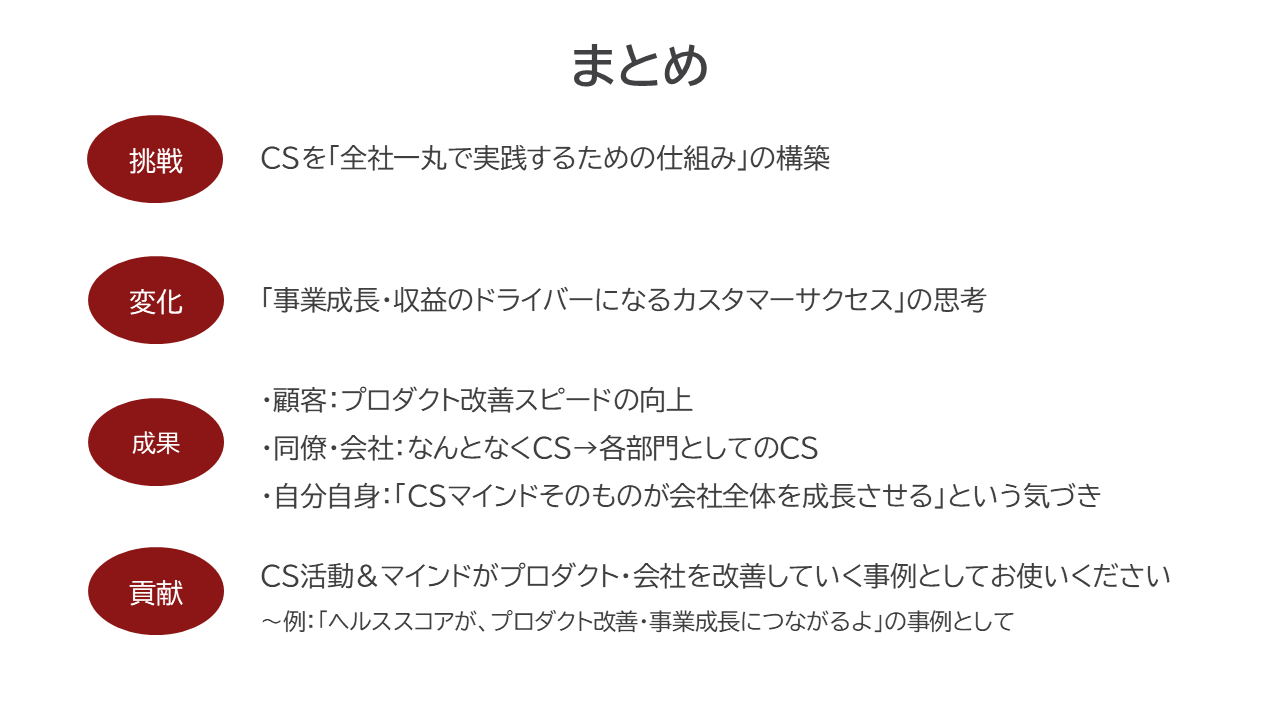 まとめ

挑戦

CSを「全社一丸で実践するための仕組み」の構築

変化

「事業成長・収益のドライバーになるカスタマーサクセス」の思考

成果

・顧客：プロダクト改善スピードの向上
・同僚・会社：なんとなくCS→各部門としてのCS
・自分自身：「CSマインドそのものが会社全体を成長させる」という気づき

貢献

CS活動＆マインドがプロダクト・会社を改善していく事例としてお使いください
～例：「ヘルススコアが、プロダクト改善・事業成長につながるよ」の事例として